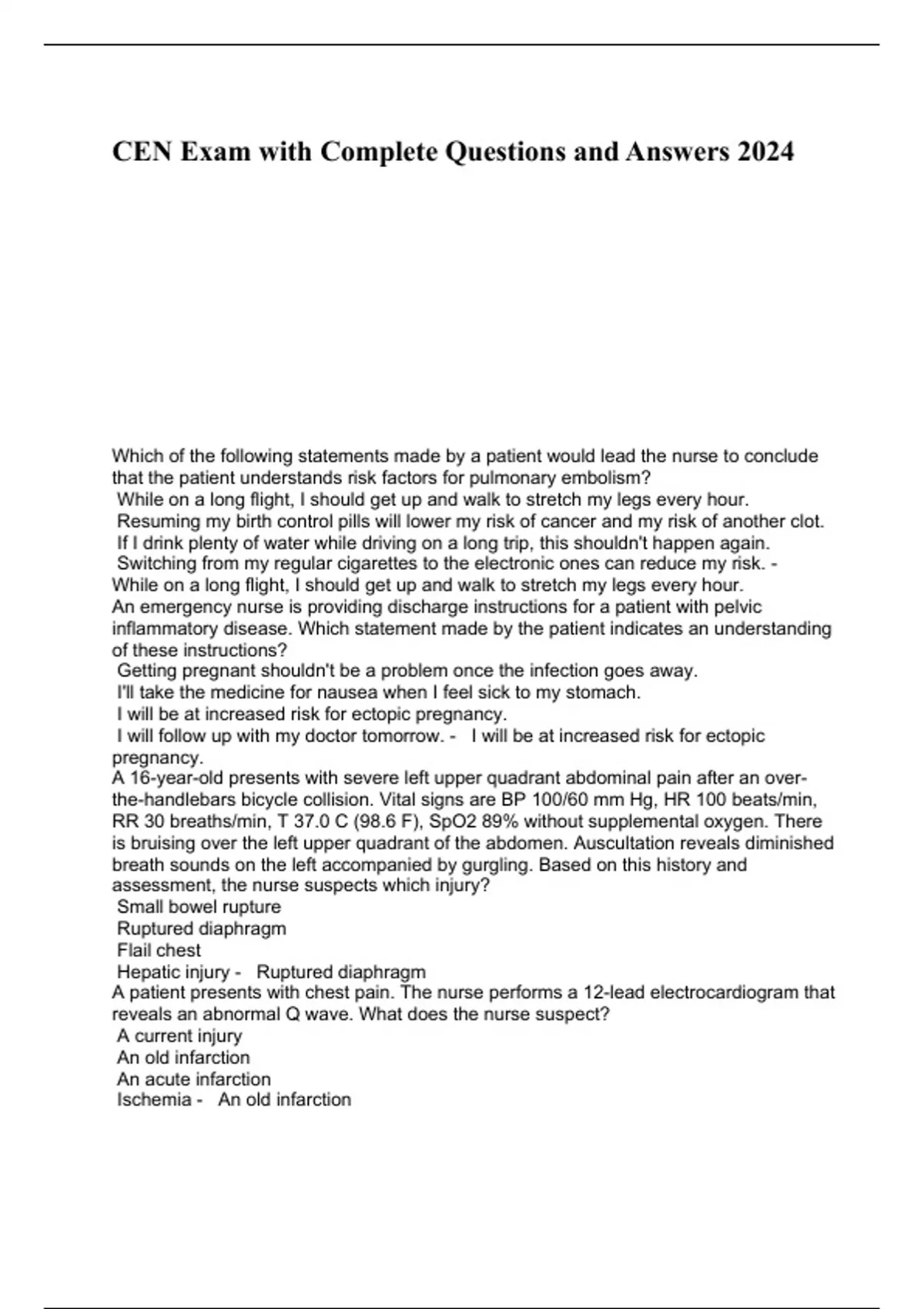 CEN Exam with Complete Questions and Answers 2024

Which of the following statements made by a patient would lead the nurse to conclude that the patient understands risk factors for pulmonary embolism?
While on a long flight, I should get up and walk to stretch my legs every hour.
Resuming my birth control pills will lower my risk of cancer and my risk of another clot.
If I drink plenty of water while driving on a long trip, this shouldn't happen again.
Switching from my regular cigarettes to the electronic ones can reduce my risk. - While on a long flight, I should get up and walk to stretch my legs every hour.
An emergency nurse is providing discharge instructions for a patient with pelvic inflammatory disease. Which statement made by the patient indicates an understanding of these instructions?
Getting pregnant shouldn't be a problem once the infection goes away.
I'll take the medicine for nausea when I feel sick to my stomach.
I will be at increased risk for ectopic pregnancy.
I will follow up with my doctor tomorrow. - I will be at increased risk for ectopic pregnancy.
A 16-year-old presents with severe left upper quadrant abdominal pain after an over-the-handlebars bicycle collision. Vital signs are BP 100/60 mm Hg, HR 100 beats/min, RR 30 breaths/min, T 37.0 C (98.6 F), SpO2 89% without supplemental oxygen. There is bruising over the left upper quadrant of the abdomen. Auscultation reveals diminished breath sounds on the left accompanied by gurgling. Based on this history and assessment, the nurse suspects which injury?
Small bowel rupture
Ruptured diaphragm
Flail chest
Hepatic injury - Ruptured diaphragm
A patient presents with chest pain. The nurse performs a 12-lead electrocardiogram that reveals an abnormal Q wave. What does the nurse suspect?
A current injury
An old infarction
An acute infarction
Ischemia - An old infarction